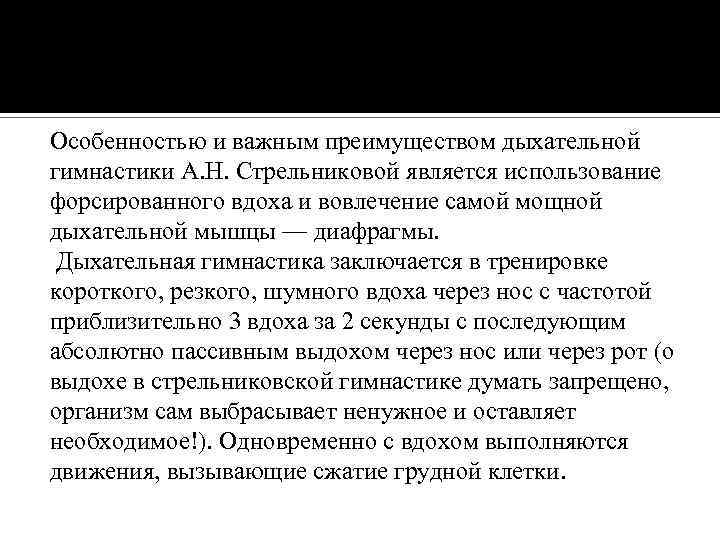 Особенностью и важным преимуществом дыхательной гимнастики А.Н. Стрельниковой является использование форсированного вдоха и вовлечение самой мощной дыхательной мышцы — диафрагмы.

Дыхательная гимнастика заключается в тренировке короткого, резкого, шумного вдоха через нос с частотой приблизительно 3 вдоха за 2 секунды с последующим абсолютно пассивным выдохом через нос или через рот (о выдохе в стрельниковской гимнастике думать запрещено, организм сам выбрасывает ненужное и оставляет необходимое!). Одновременно с вдохом выполняются движения, вызывающие сжатие грудной клетки.